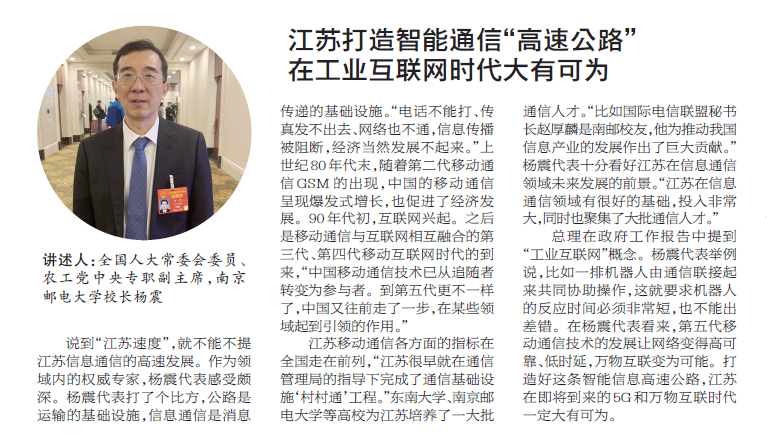 江苏打造智能通信“高速公路”
在工业互联网时代大有可为

讲述人：全国人大常委会委员、农工党中央专职副主席，南京邮电大学校长杨震

说到“江苏速度”，就不能不提江苏信息通信的高速发展。作为领域内的权威专家，杨震代表感受颇深。杨震代表打了个比方，公路是运输的基础设施，信息通信是消息传递的基础设施。“电话不能打、传真发不出去、网络也不通，信息传播被阻断，经济当然发展不起来。”上世纪80年代末，随着第二代移动通信GSM的出现，中国的移动通信呈现爆发式增长，也促进了经济发展。90年代初，互联网兴起。之后是移动通信与互联网相互融合的第三代、第四代移动互联网时代的到来，“中国移动通信技术已从追随者转变为参与者。到第五代更不一样了，中国又往前走了一步，在某些领域起到引领的作用。”

江苏移动通信各方面的指标在全国走在前列，“江苏很早就在通信管理局的指导下完成了通信基础设施‘村村通’工程。”东南大学、南京邮电大学等高校为江苏培养了一大批通信人才。“比如国际电信联盟秘书长赵厚麟是南邮校友，他为推动我国信息产业的发展作出了巨大贡献。”杨震代表十分看好江苏在信息通信领域未来发展的前景。“江苏在信息通信领域有很好的基础，投入非常大，同时也聚集了大批通信人才。”

总理在政府工作报告中提到“工业互联网”概念。杨震代表举例说，比如一排机器人由通信联接起来共同协助操作，这就要求机器人的反应时间必须非常短，也不能出差错。在杨震代表看来，第五代移动通信技术的发展让网络变得高可靠、低时延，万物互联变为可能。打造好这条智能信息高速公路，江苏在即将到来的5G和万物互联时代一定大有可为。